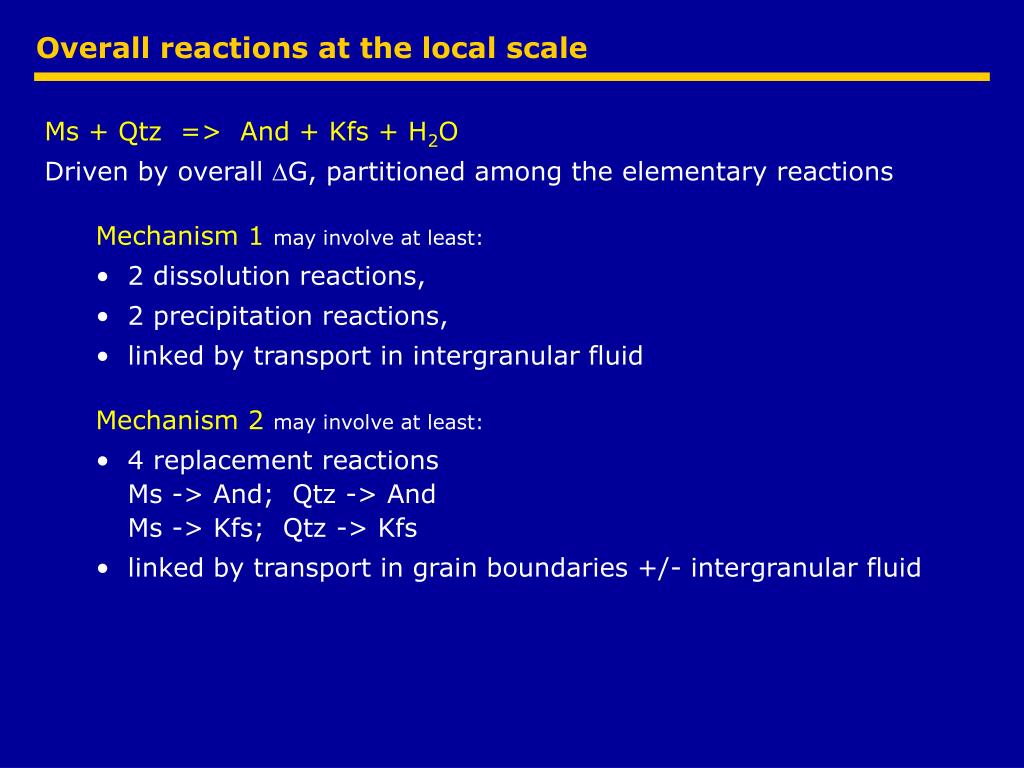 Overall reactions at the local scale

Ms + Qtz => And + Kfs + $H_2O$

Driven by overall $\Delta G$, partitioned among the elementary reactions

Mechanism 1 may involve at least:
• 2 dissolution reactions,
• 2 precipitation reactions,
• linked by transport in intergranular fluid

Mechanism 2 may involve at least:
• 4 replacement reactions
Ms -> And; Qtz -> And
Ms -> Kfs; Qtz -> Kfs
• linked by transport in grain boundaries +/- intergranular fluid